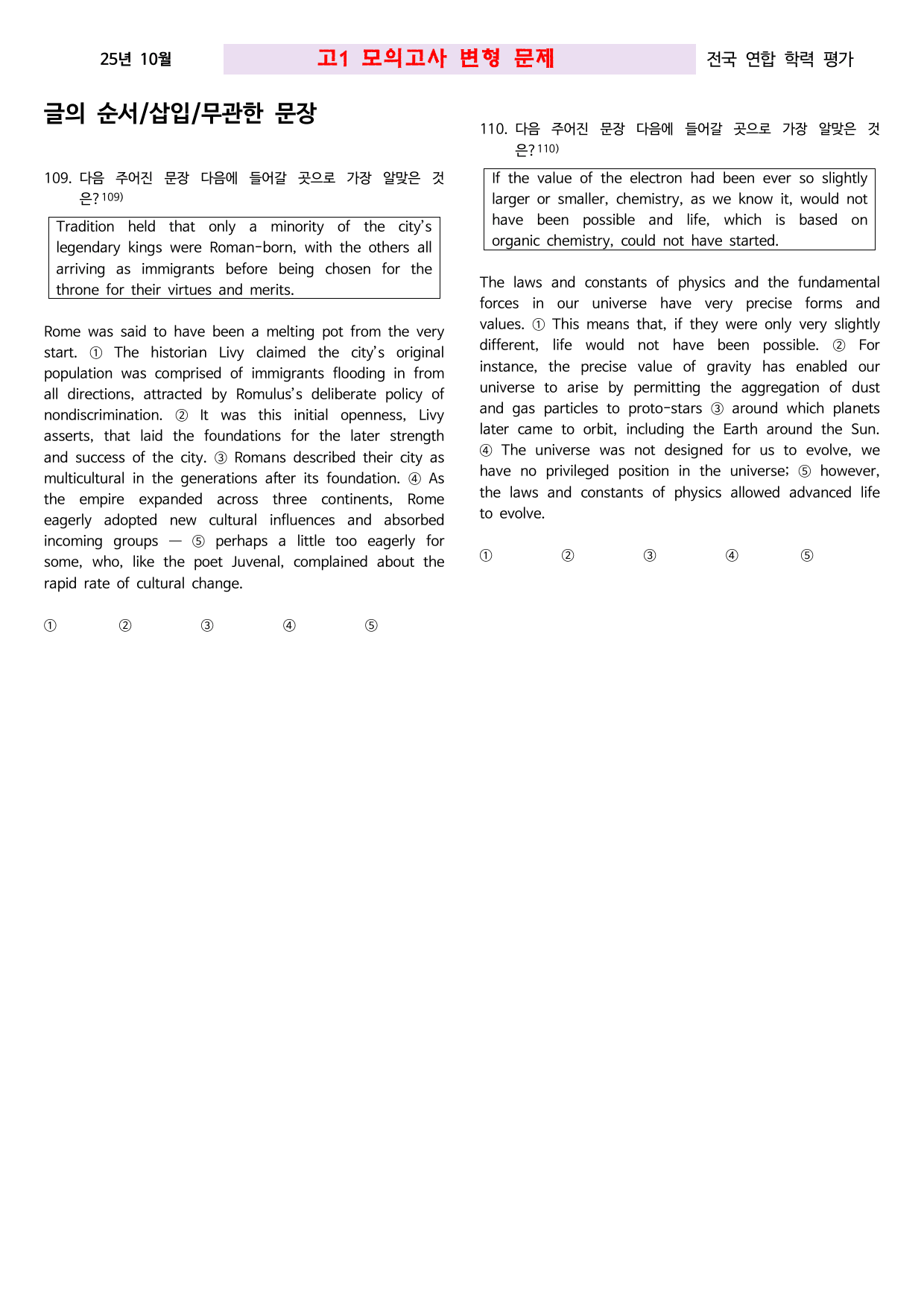 25년 10월

고1 모의고사 변형 문제

전국 연합 학력 평가

글의 순서/삽입/무관한 문장

109. 다음 주어진 문장 다음에 들어갈 곳으로 가장 알맞은 것은?$^{109)}$

Tradition held that only a minority of the city's legendary kings were Roman-born, with the others all arriving as immigrants before being chosen for the throne for their virtues and merits.

Rome was said to have been a melting pot from the very start. ① The historian Livy claimed the city's original population was comprised of immigrants flooding in from all directions, attracted by Romulus's deliberate policy of nondiscrimination. ② It was this initial openness, Livy asserts, that laid the foundations for the later strength and success of the city. ③ Romans described their city as multicultural in the generations after its foundation. ④ As the empire expanded across three continents, Rome eagerly adopted new cultural influences and absorbed incoming groups — ⑤ perhaps a little too eagerly for some, who, like the poet Juvenal, complained about the rapid rate of cultural change.

① ② ③ ④ ⑤

110. 다음 주어진 문장 다음에 들어갈 곳으로 가장 알맞은 것은?$^{110)}$

If the value of the electron had been ever so slightly larger or smaller, chemistry, as we know it, would not have been possible and life, which is based on organic chemistry, could not have started.

The laws and constants of physics and the fundamental forces in our universe have very precise forms and values. ① This means that, if they were only very slightly different, life would not have been possible. ② For instance, the precise value of gravity has enabled our universe to arise by permitting the aggregation of dust and gas particles to proto-stars ③ around which planets later came to orbit, including the Earth around the Sun. ④ The universe was not designed for us to evolve, we have no privileged position in the universe; ⑤ however, the laws and constants of physics allowed advanced life to evolve.

① ② ③ ④ ⑤